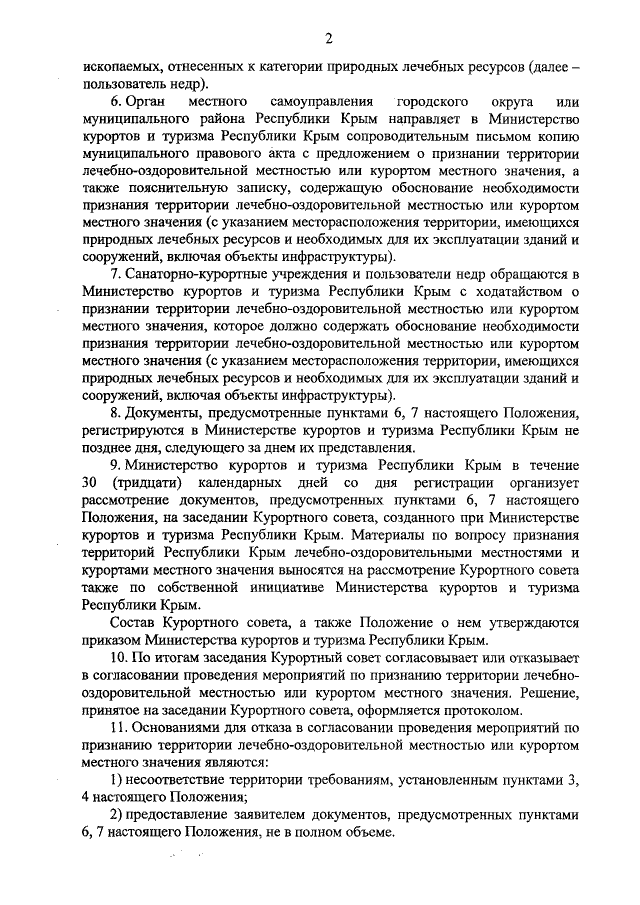 2

ископаемых, отнесенных к категории природных лечебных ресурсов (далее – пользователь недр).

6. Орган местного самоуправления городского округа или муниципального района Республики Крым направляет в Министерство курортов и туризма Республики Крым сопроводительным письмом копию муниципального правового акта с предложением о признании территории лечебно-оздоровительной местностью или курортом местного значения, а также пояснительную записку, содержащую обоснование необходимости признания территории лечебно-оздоровительной местностью или курортом местного значения (с указанием месторасположения территории, имеющихся природных лечебных ресурсов и необходимых для их эксплуатации зданий и сооружений, включая объекты инфраструктуры).

7. Санаторно-курортные учреждения и пользователи недр обращаются в Министерство курортов и туризма Республики Крым с ходатайством о признании территории лечебно-оздоровительной местностью или курортом местного значения, которое должно содержать обоснование необходимости признания территории лечебно-оздоровительной местностью или курортом местного значения (с указанием месторасположения территории, имеющихся природных лечебных ресурсов и необходимых для их эксплуатации зданий и сооружений, включая объекты инфраструктуры).

8. Документы, предусмотренные пунктами 6, 7 настоящего Положения, регистрируются в Министерстве курортов и туризма Республики Крым не позднее дня, следующего за днем их представления.

9. Министерство курортов и туризма Республики Крым в течение 30 (тридцати) календарных дней со дня регистрации организует рассмотрение документов, предусмотренных пунктами 6, 7 настоящего Положения, на заседании Курортного совета, созданного при Министерстве курортов и туризма Республики Крым. Материалы по вопросу признания территорий Республики Крым лечебно-оздоровительными местностями и курортами местного значения выносятся на рассмотрение Курортного совета также по собственной инициативе Министерства курортов и туризма Республики Крым.

Состав Курортного совета, а также Положение о нем утверждаются приказом Министерства курортов и туризма Республики Крым.

10. По итогам заседания Курортный совет согласовывает или отказывает в согласовании проведения мероприятий по признанию территории лечебно-оздоровительной местностью или курортом местного значения. Решение, принятое на заседании Курортного совета, оформляется протоколом.

11. Основаниями для отказа в согласовании проведения мероприятий по признанию территории лечебно-оздоровительной местностью или курортом местного значения являются:

1) несоответствие территории требованиям, установленным пунктами 3, 4 настоящего Положения;

2) предоставление заявителем документов, предусмотренных пунктами 6, 7 настоящего Положения, не в полном объеме.